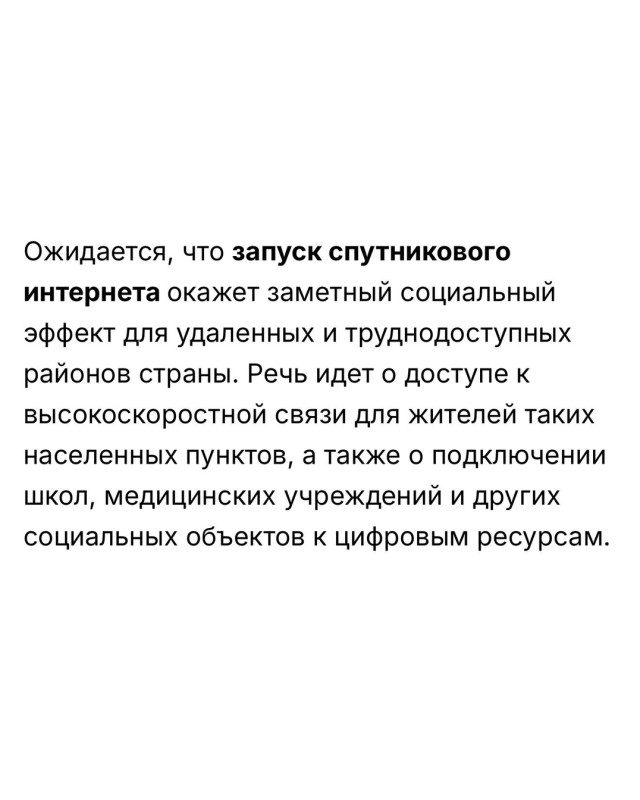 Ожидается, что запуск спутникового интернета окажет заметный социальный эффект для удаленных и труднодоступных районов страны. Речь идет о доступе к высокоскоростной связи для жителей таких населенных пунктов, а также о подключении школ, медицинских учреждений и других социальных объектов к цифровым ресурсам.